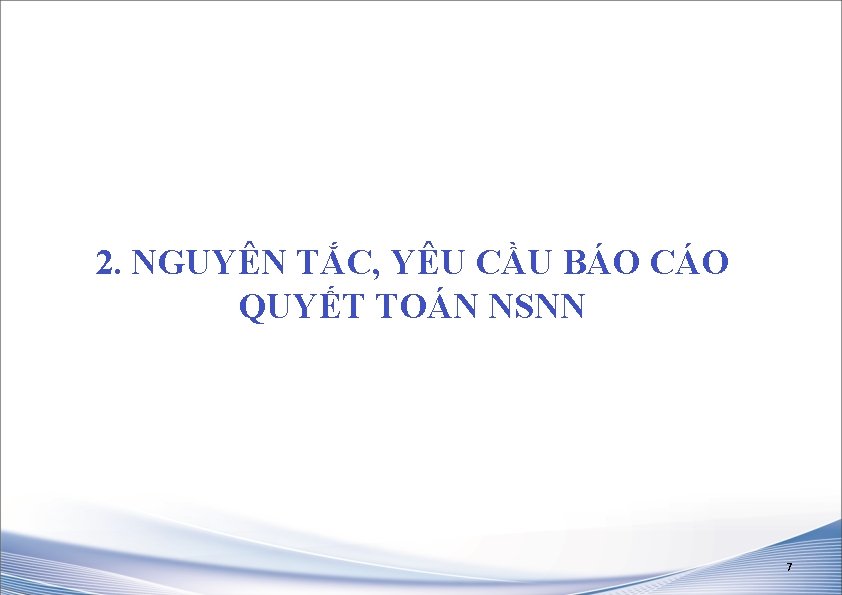 2. NGUYÊN TẮC, YÊU CẦU BÁO CÁO QUYẾT TOÁN NSNN

7